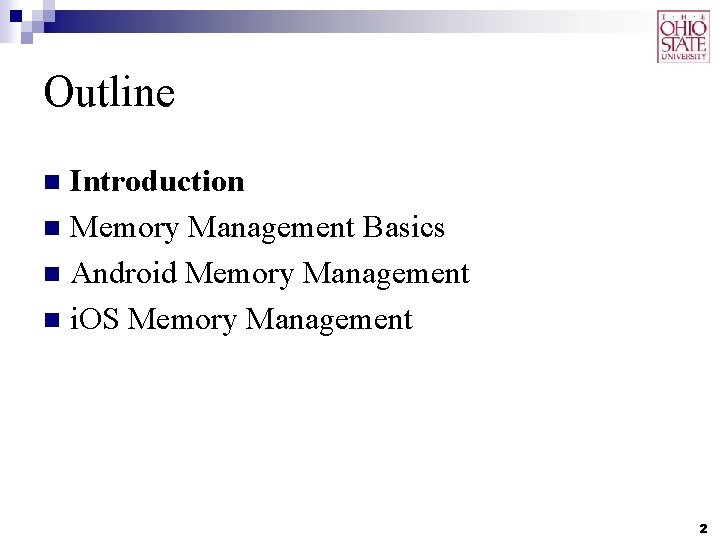 THE OHIO STATE UNIVERSITY

Outline

• Introduction
• Memory Management Basics
• Android Memory Management
• iOS Memory Management

2